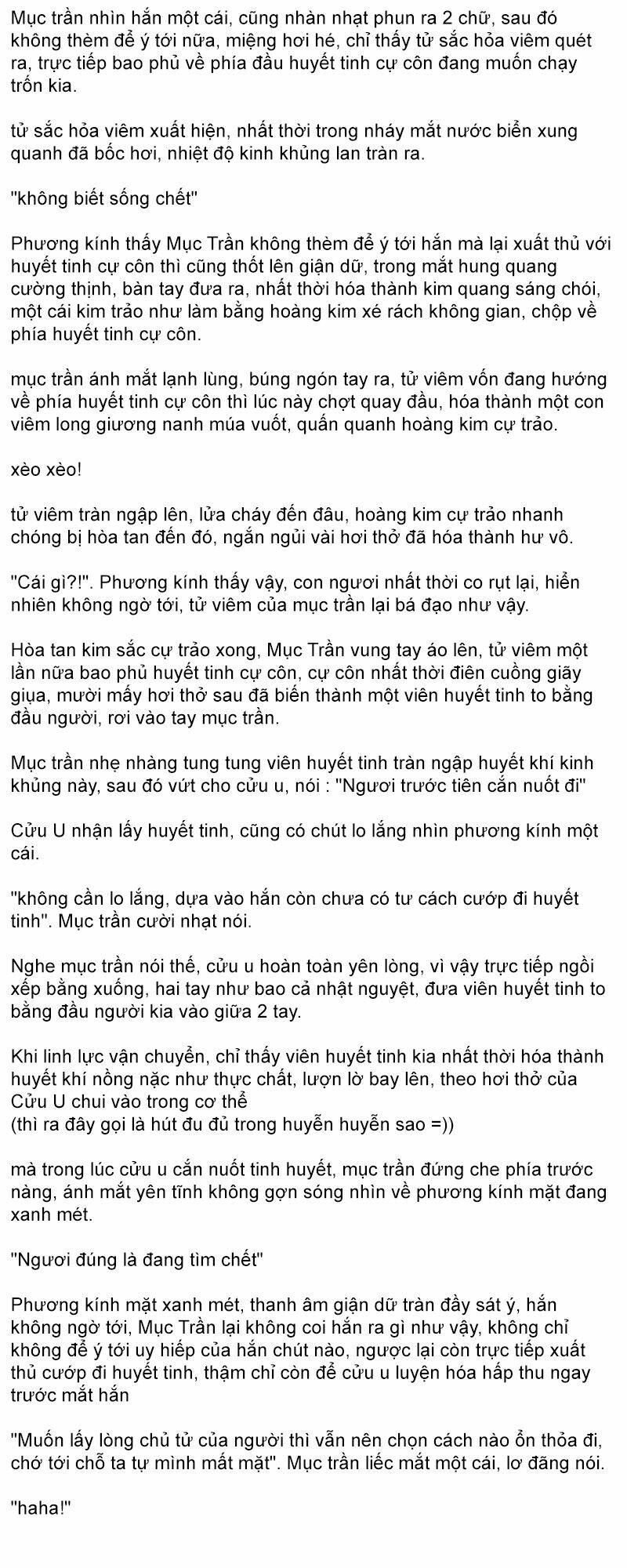 Mục trần nhìn hắn một cái, cũng nhàn nhạt phun ra 2 chữ, sau đó không thèm để ý tới nữa, miệng hơi hé, chỉ thấy tử sắc hỏa viêm quét ra, trực tiếp bao phủ về phía đầu huyết tinh cự côn đang muốn chạy trốn kia.

tử sắc hỏa viêm xuất hiện, nhất thời trong nháy mắt nước biển xung quanh đã bốc hơi, nhiệt độ kinh khủng lan tràn ra.

"không biết sống chết"

Phương kính thấy Mục Trần không thèm để ý tới hắn mà lại xuất thủ với huyết tinh cự côn thì cũng thốt lên giận dữ, trong mắt hung quang cường thịnh, bàn tay đưa ra, nhất thời hóa thành kim quang sáng chói, một cái kim trảo như làm bằng hoàng kim xé rách không gian, chộp về phía huyết tinh cự côn.

mục trần ánh mắt lạnh lùng, búng ngón tay ra, tử viêm vốn đang hướng về phía huyết tinh cự côn thì lúc này chợt quay đầu, hóa thành một con viêm long giương nanh múa vuốt, quấn quanh hoàng kim cự trảo.

xèo xèo!

tử viêm tràn ngập lên, lửa cháy đến đâu, hoàng kim cự trảo nhanh chóng bị hòa tan đến đó, ngắn ngủi vài hơi thở đã hóa thành hư vô.

"Cái gì?!". Phương kính thấy vậy, con ngươi nhất thời co rụt lại, hiển nhiên không ngờ tới, tử viêm của mục trần lại bá đạo như vậy.

Hòa tan kim sắc cự trảo xong, Mục Trần vung tay áo lên, tử viêm một lần nữa bao phủ huyết tinh cự côn, cự côn nhất thời điên cuồng giãy giụa, mười mấy hơi thở sau đã biến thành một viên huyết tinh to bằng đầu người, rơi vào tay mục trần.

Mục trần nhẹ nhàng tung tung viên huyết tinh tràn ngập huyết khí kinh khủng này, sau đó vứt cho cửu u, nói : "Ngươi trước tiên cắn nuốt đi"

Cửu U nhận lấy huyết tinh, cũng có chút lo lắng nhìn phương kính một cái.

"không cần lo lắng, dựa vào hắn còn chưa có tư cách cướp đi huyết tinh". Mục trần cười nhạt nói.

Nghe mục trần nói thế, cửu u hoàn toàn yên lòng, vì vậy trực tiếp ngồi xếp bằng xuống, hai tay như bao cả nhật nguyệt, đưa viên huyết tinh to bằng đầu người kia vào giữa 2 tay.

Khi linh lực vận chuyển, chỉ thấy viên huyết tinh kia nhất thời hóa thành huyết khí nồng nặc như thực chất, lượn lờ bay lên, theo hơi thở của Cửu U chui vào trong cơ thể
(thì ra đây gọi là hút đu đủ trong huyễn huyễn sao =))

mà trong lúc cửu u cắn nuốt tinh huyết, mục trần đứng che phía trước nàng, ánh mắt yên tĩnh không gợn sóng nhìn về phương kính mặt đang xanh mét.

"Ngươi đúng là đang tìm chết"

Phương kính mặt xanh mét, thanh âm giận dữ tràn đầy sát ý, hắn không ngờ tới, Mục Trần lại không coi hắn ra gì như vậy, không chỉ không để ý tới uy hiếp của hắn chút nào, ngược lại còn trực tiếp xuất thủ cướp đi huyết tinh, thậm chỉ còn để cửu u luyện hóa hấp thu ngay trước mắt hắn

"Muốn lấy lòng chủ tử của người thì vẫn nên chọn cách nào ổn thỏa đi, chớ tới chỗ ta tự mình mất mặt". Mục trần liếc mắt một cái, lơ đãng nói.

"haha!"